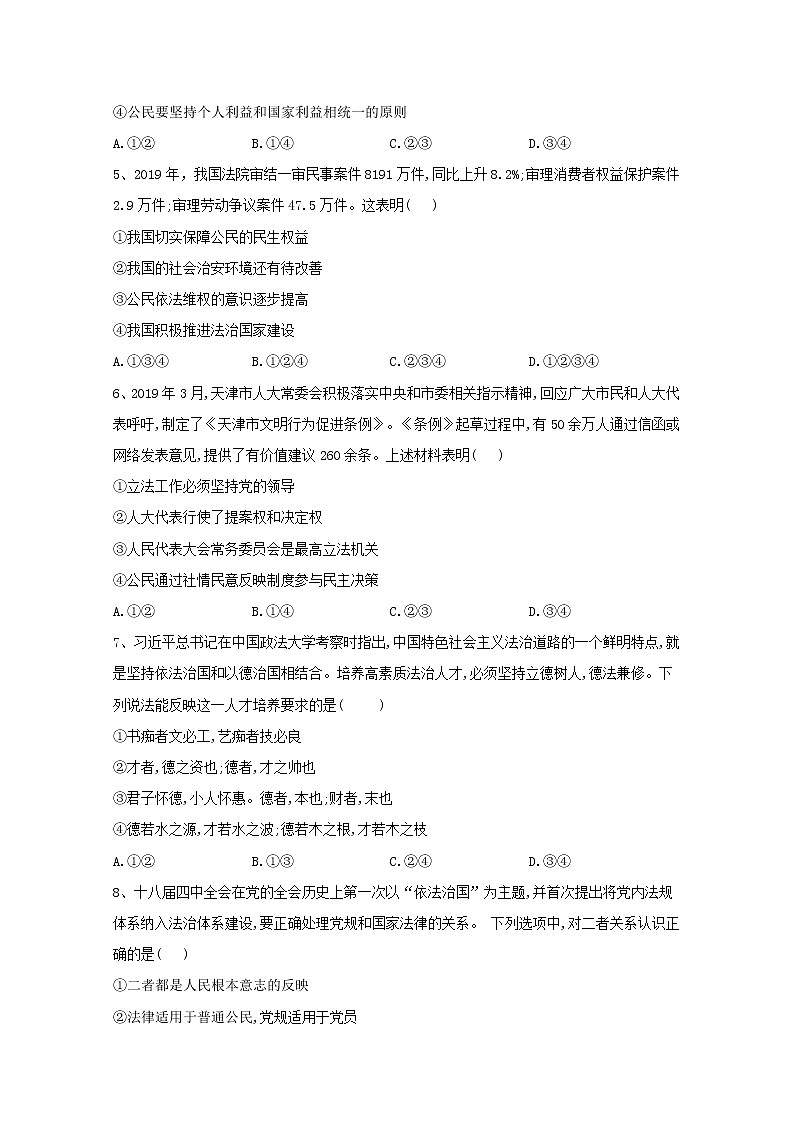 ④公民要坚持个人利益和国家利益相统一的原则

A.①②　　B.①④　　C.②③　　D.③④

5、2019 年，我国法院审结一审民事案件 8191 万件，同比上升 8.2%;审理消费者权益保护案件 2.9 万件;审理劳动争议案件 47.5 万件。这表明(　)

①我国切实保障公民的民生权益

②我国的社会治安环境还有待改善

③公民依法维权的意识逐步提高

④我国积极推进法治国家建设

A.①③④　　B.①②④　　C.②③④　　D.①②③④

6、2019 年 3 月，天津市人大常委会积极落实中央和市委相关指示精神，回应广大市民和人大代表呼吁，制定了《天津市文明行为促进条例》。《条例》起草过程中，有 50 余万人通过信函或网络发表意见，提供了有价值建议 260 余条。上述材料表明(　)

①立法工作必须坚持党的领导

②人大代表行使了提案权和决定权

③人民代表大会常务委员会是最高立法机关

④公民通过社情民意反映制度参与民主决策

A.①②　　B.①④　　C.②③　　D.③④

7、习近平总书记在中国政法大学考察时指出，中国特色社会主义法治道路的一个鲜明特点，就是坚持依法治国和以德治国相结合。培养高素质法治人才，必须坚持立德树人，德法兼修。下列说法能反映这一人才培养要求的是(　　)

①书痴者文必工，艺痴者技必良

②才者，德之资也;德者，才之帅也

③君子怀德，小人怀惠。德者，本也;财者，末也

④德若水之源，才若水之波;德若木之根，才若木之枝

A.①②　　B.①③　　C.②④　　D.③④

8、十八届四中全会在党的全会历史上第一次以“依法治国”为主题，并首次提出将党内法规体系纳入法治体系建设，要正确处理党规和国家法律的关系。 下列选项中，对二者关系认识正确的是(　)

①二者都是人民根本意志的反映

②法律适用于普通公民，党规适用于党员